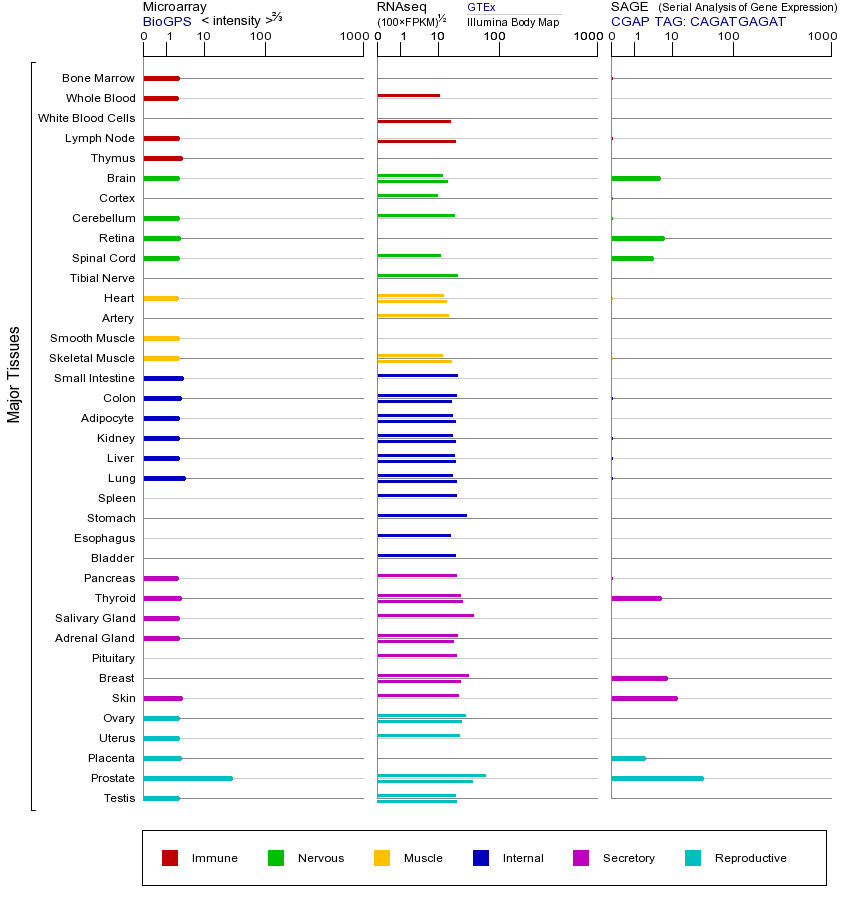 Microarray
BioGPS < intensity >$^{2/3}$
0 1 10 100 1000

RNAseq (100×FPKM)$^{1/2}$
GTEx
Illumina Body Map
0 1 10 100 1000

SAGE (Serial Analysis of Gene Expression)
CGAP TAG: CAGATGAGAT
0 1 10 100 1000

Major Tissues

Bone Marrow
Whole Blood
White Blood Cells
Lymph Node
Thymus
Brain
Cortex
Cerebellum
Retina
Spinal Cord
Tibial Nerve
Heart
Artery
Smooth Muscle
Skeletal Muscle
Small Intestine
Colon
Adipocyte
Kidney
Liver
Lung
Spleen
Stomach
Esophagus
Bladder
Pancreas
Thyroid
Salivary Gland
Adrenal Gland
Pituitary
Breast
Skin
Ovary
Uterus
Placenta
Prostate
Testis

Immune Nervous Muscle Internal Secretory Reproductive